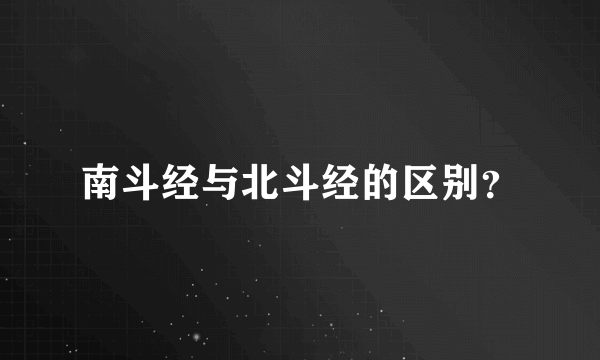 南斗经与北斗经的区别?